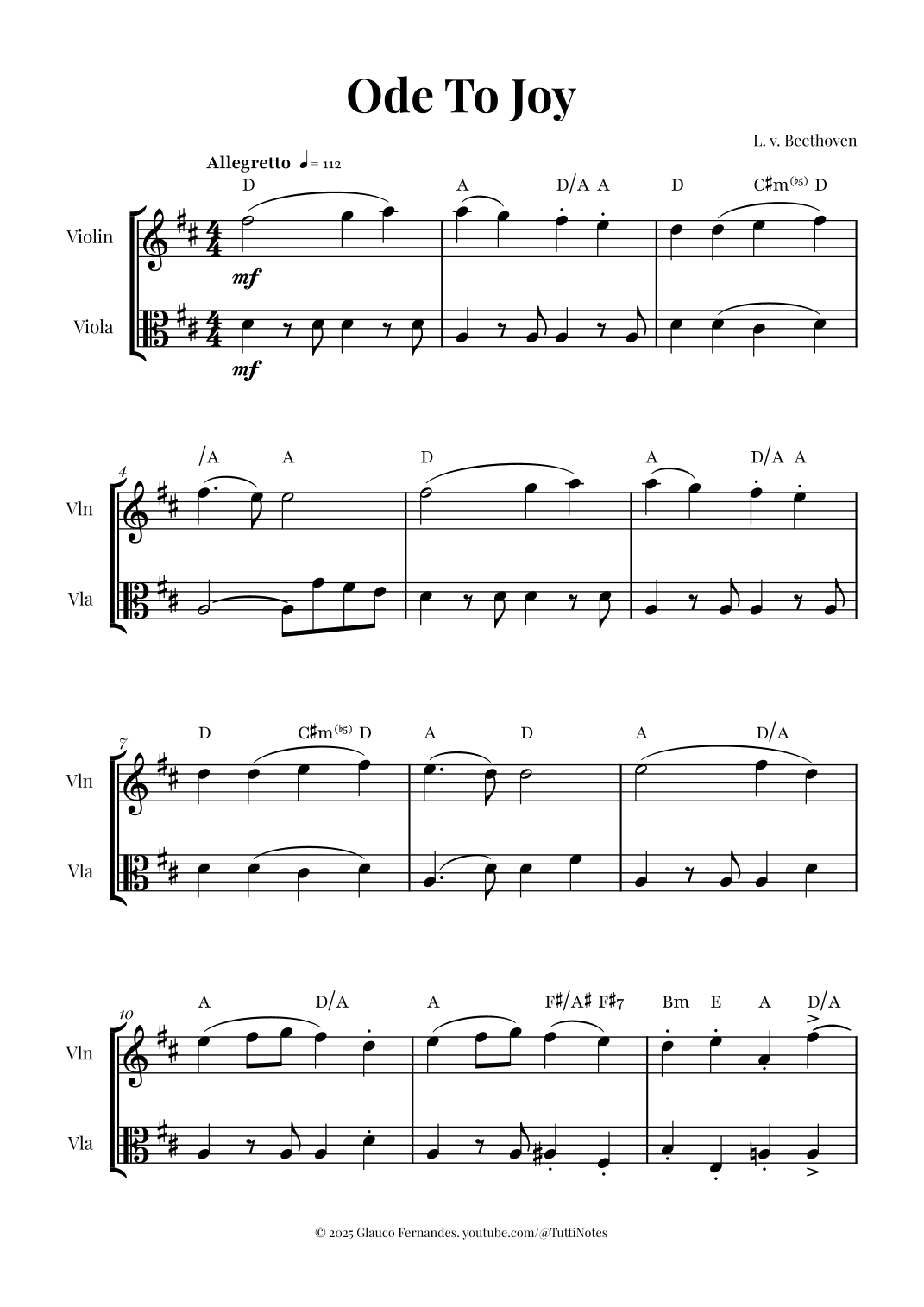 Ode To Joy

L. v. Beethoven

Allegretto ♩ = 112

D A D/A A D C♯m(♭5) D

Violin

mf

Viola

mf

4

/A A D A D/A A

Vln

Vla

7

D C♯m(♭5) D A D A D/A

Vln

Vla

10

A D/A A F♯/A♯ F♯7 Bm E A D/A

Vln

Vla

© 2025 Glauco Fernandes. youtube.com/@TuttiNotes